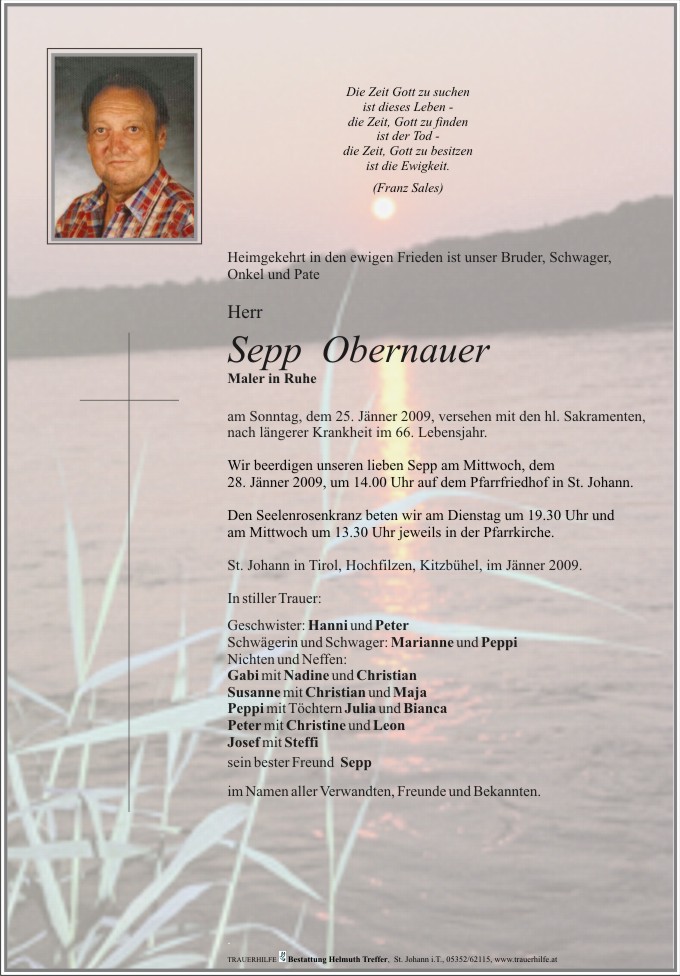 Die Zeit Gott zu suchen
ist dieses Leben -
die Zeit, Gott zu finden
ist der Tod -
die Zeit, Gott zu besitzen
ist die Ewigkeit.
(Franz Sales)

Heimgekehrt in den ewigen Frieden ist unser Bruder, Schwager, Onkel und Pate

Herr

Sepp Obernauer

Maler in Ruhe

am Sonntag, dem 25. Jänner 2009, versehen mit den hl. Sakramenten, nach längerer Krankheit im 66. Lebensjahr.

Wir beerdigen unseren lieben Sepp am Mittwoch, dem 28. Jänner 2009, um 14.00 Uhr auf dem Pfarrfriedhof in St. Johann.

Den Seelenrosenkranz beten wir am Dienstag um 19.30 Uhr und am Mittwoch um 13.30 Uhr jeweils in der Pfarrkirche.

St. Johann in Tirol, Hochfilzen, Kitzbühel, im Jänner 2009.

In stiller Trauer:

Geschwister: Hanni und Peter
Schwägerin und Schwager: Marianne und Peppi
Nichten und Neffen:
Gabi mit Nadine und Christian
Susanne mit Christian und Maja
Peppi mit Töchtern Julia und Bianca
Peter mit Christine und Leon
Josef mit Steffi
sein bester Freund Sepp

im Namen aller Verwandten, Freunde und Bekannten.

TRAUERHILFE Bestattung Helmuth Treffer, St. Johann i.T., 05352/62115, www.trauerhilfe.at